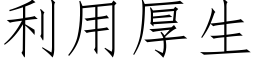 利用厚生